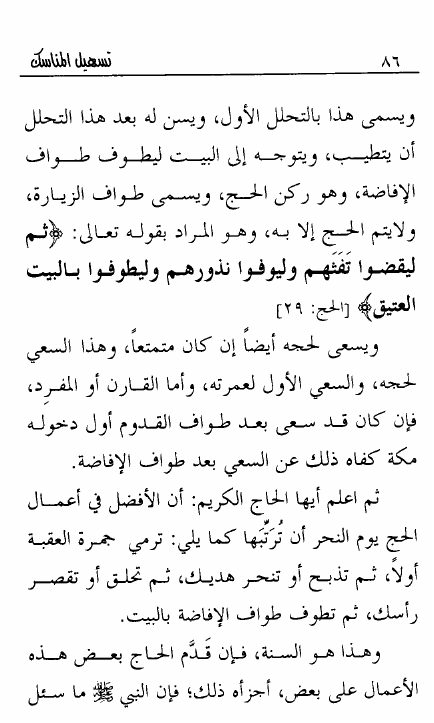 تسهيل المناسك ٨٦

ويسمى هذا بالتحلل الأول، ويسن له بعد هذا التحلل أن يتطيب، ويتوجه إلى البيت ليطوف طواف الإفاضة، وهو ركن الحج، ويسمى طواف الزيارة، ولايتم الحج إلا به، وهو المراد بقوله تعالى: ﴿ثم ليقضوا تَفَثَهم وليوفوا نذورهم وليطوفوا بالبيت العتيق﴾ [الحج: ٢٩]

ويسعى لحجه أيضاً إن كان متمتعاً، وهذا السعي لحجه، والسعي الأول لعمرته، وأما القارن أو المفرِد، فإن كان قد سعى بعد طواف القدوم أول دخوله مكة كفاه ذلك عن السعي بعد طواف الإفاضة.

ثم اعلم أيها الحاج الكريم: أن الأفضل في أعمال الحج يوم النحر أن تُرَتِّبها كما يلي: ترمي جمرة العقبة أولاً، ثم تذبح أو تنحر هديك، ثم تحلق أو تقصر رأسك، ثم تطوف طواف الإفاضة بالبيت.

وهذا هو السنة، فإن قَدَّم الحاج بعض هذه الأعمال على بعض، أجزأه ذلك؛ فإن النبي ﷺ ما سئل